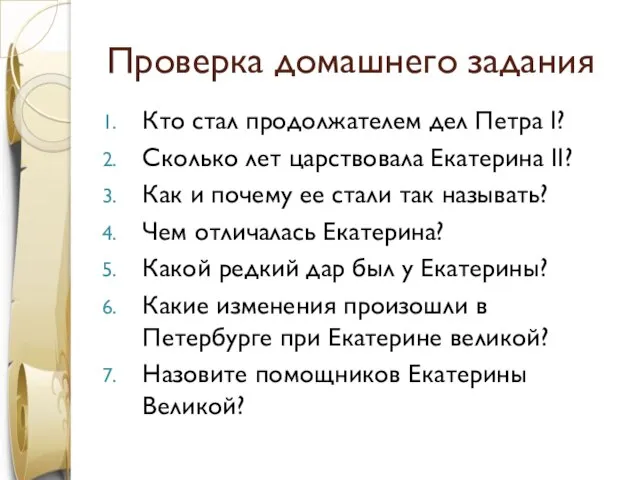 Проверка домашнего задания

1. Кто стал продолжателем дел Петра I?
2. Сколько лет царствовала Екатерина II?
3. Как и почему ее стали так называть?
4. Чем отличалась Екатерина?
5. Какой редкий дар был у Екатерины?
6. Какие изменения произошли в Петербурге при Екатерине великой?
7. Назовите помощников Екатерины Великой?